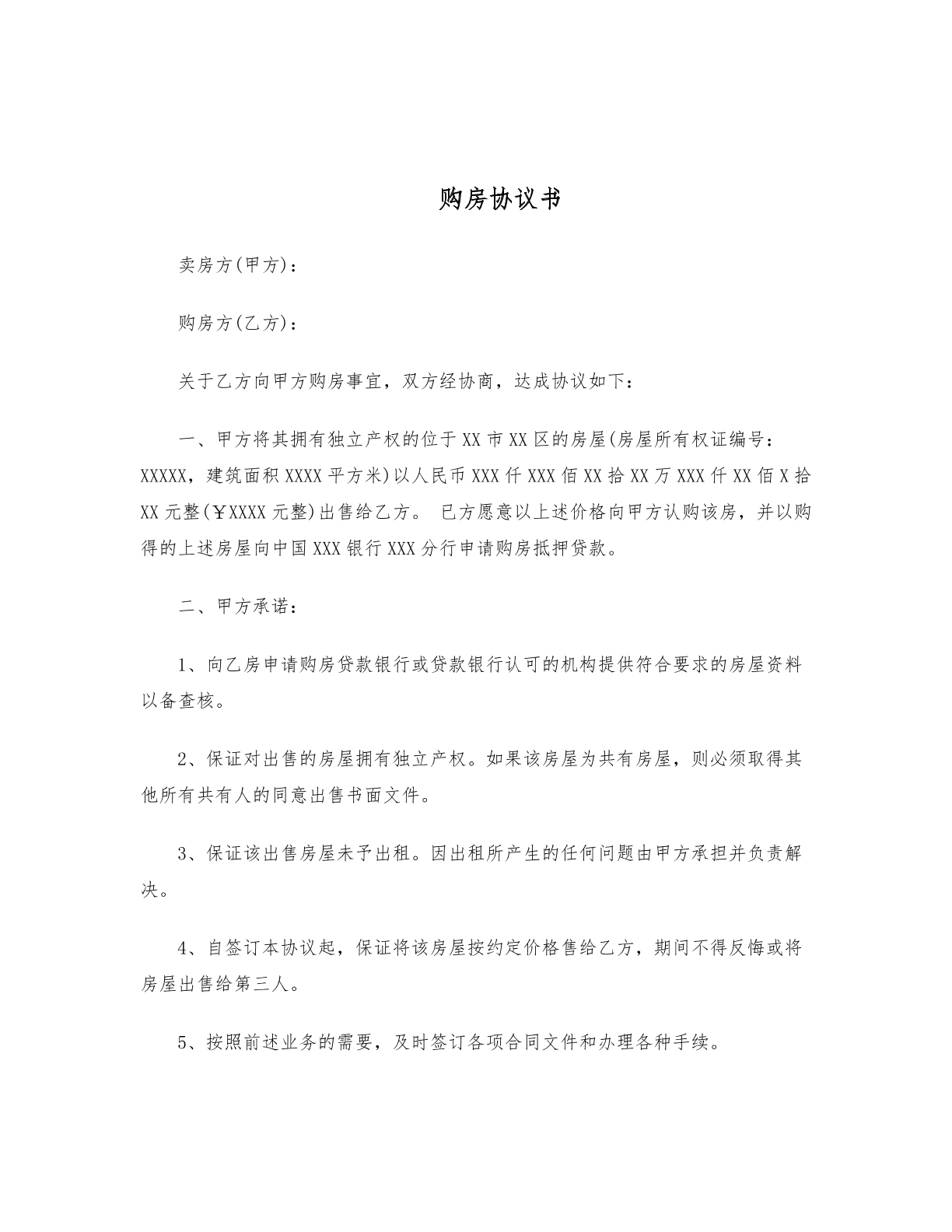 购房协议书

卖房方(甲方)：

购房方(乙方)：

关于乙方向甲方购房事宜，双方经协商，达成协议如下：

一、甲方将其拥有独立产权的位于XX市XX区的房屋(房屋所有权证编号：XXXXX，建筑面积XXXX平方米)以人民币XXX仟XXX佰XX拾XX万XXX仟XX佰X拾XX元整(￥XXXX元整)出售给乙方。 已方愿意以上述价格向甲方认购该房，并以购得的上述房屋向中国XXX银行XXX分行申请购房抵押贷款。

二、甲方承诺：

1、向乙房申请购房贷款银行或贷款银行认可的机构提供符合要求的房屋资料以备查核。

2、保证对出售的房屋拥有独立产权。如果该房屋为共有房屋，则必须取得其他所有共有人的同意出售书面文件。

3、保证该出售房屋未予出租。因出租所产生的任何问题由甲方承担并负责解决。

4、自签订本协议起，保证将该房屋按约定价格售给乙方，期间不得反悔或将房屋出售给第三人。

5、按照前述业务的需要，及时签订各项合同文件和办理各种手续。